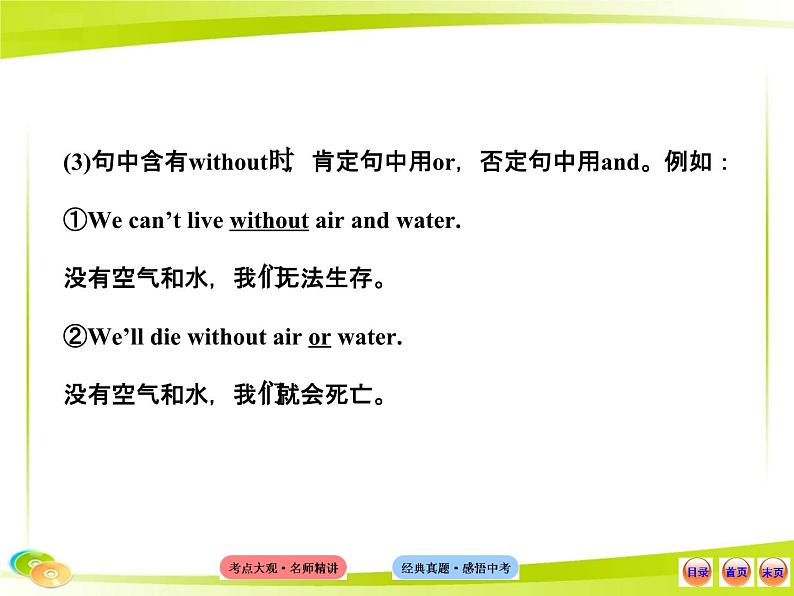 (3)句中含有without时，肯定句中用or，否定句中用and。例如：

①We can’t live without air and water.

没有空气和水，我们无法生存。

②We’ll die without air or water.

没有空气和水，我们就会死亡。

考点大观·名师精讲

经典真题·感悟中考

目录 首页 末页